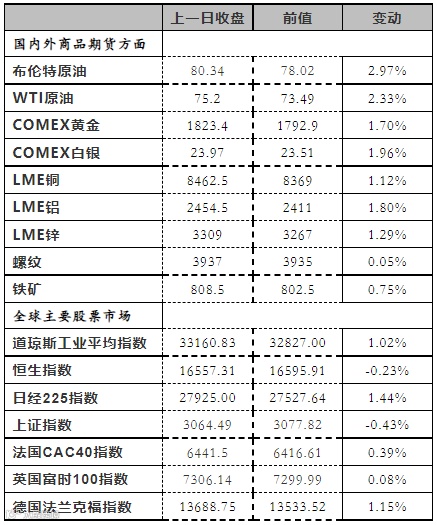 |  | 上一日收盘 | 前值 | 变动 |
|---|---|---|---|
| 国内外商品期货方面 | | | |
| 布伦特原油 | 80.34 | 78.02 | 2.97% |
| WTI原油 | 75.2 | 73.49 | 2.33% |
| COMEX黄金 | 1823.4 | 1792.9 | 1.70% |
| COMEX白银 | 23.97 | 23.51 | 1.96% |
| LME铜 | 8462.5 | 8369 | 1.12% |
| LME铝 | 2454.5 | 2411 | 1.80% |
| LME锌 | 3309 | 3267 | 1.29% |
| 螺纹 | 3937 | 3935 | 0.05% |
| 铁矿 | 808.5 | 802.5 | 0.75% |
| 全球主要股票市场 | | | |
| 道琼斯工业平均指数 | 33160.83 | 32827.00 | 1.02% |
| 恒生指数 | 16557.31 | 16595.91 | -0.23% |
| 日经225指数 | 27925.00 | 27527.64 | 1.44% |
| 上证指数 | 3064.49 | 3077.82 | -0.43% |
| 法国CAC40指数 | 6441.5 | 6416.61 | 0.39% |
| 英国富时100指数 | 7306.14 | 7299.99 | 0.08% |
| 德国法兰克福指数 | 13688.75 | 13533.52 | 1.15% |